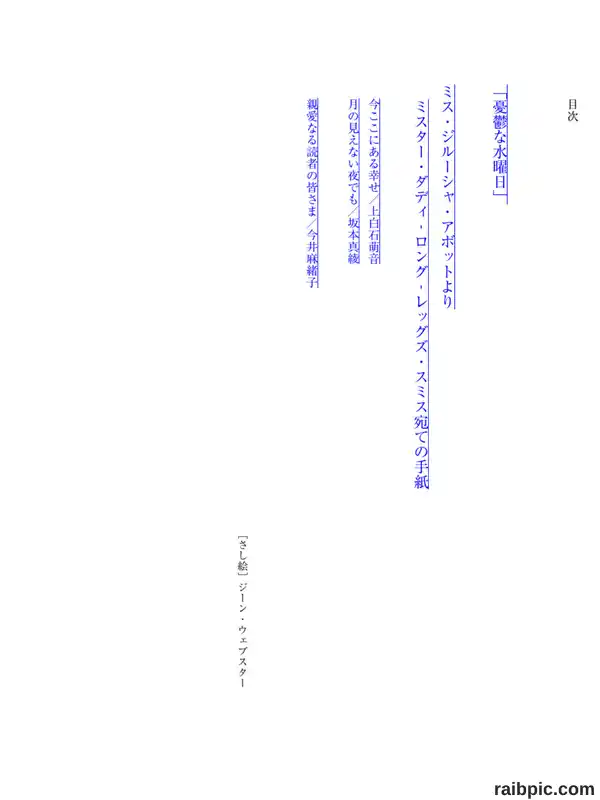 目次

「憂鬱な水曜日」

ミス・ジルーシャ・アボットより

ミスター・ダディ・ロング・レッグズ・スミス宛ての手紙

今ここにある幸せ／上白石萌音

月の見えない夜でも／坂本真綾

親愛なる読者の皆さま／今井麻緒子

［さし絵］ジーン・ウェブスター

raibpic.com